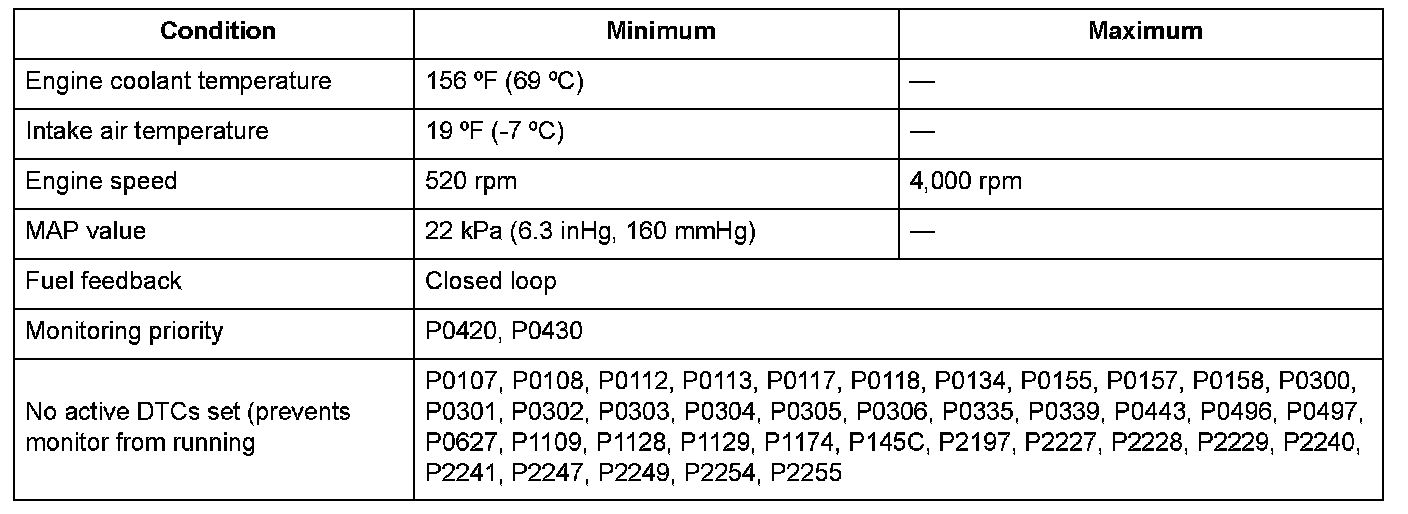 | Condition | Minimum | Maximum |
|---|---|---|
| Engine coolant temperature | 156 ºF (69 ºC) | — |
| Intake air temperature | 19 ºF (-7 ºC) | — |
| Engine speed | 520 rpm | 4,000 rpm |
| MAP value | 22 kPa (6.3 inHg, 160 mmHg) | — |
| Fuel feedback | Closed loop | |
| Monitoring priority | P0420, P0430 | |
| No active DTCs set (prevents monitor from running | P0107, P0108, P0112, P0113, P0117, P0118, P0134, P0155, P0157, P0158, P0300, P0301, P0302, P0303, P0304, P0305, P0306, P0335, P0339, P0443, P0496, P0497, P0627, P1109, P1128, P1129, P1174, P145C, P2197, P2227, P2228, P2229, P2240, P2241, P2247, P2249, P2254, P2255 | |